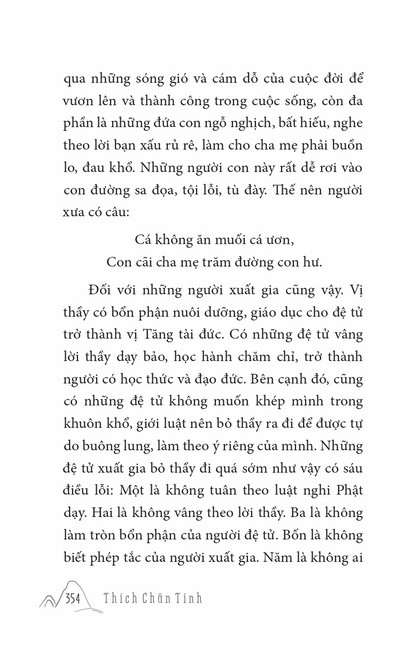 qua những sóng gió và cám dỗ của cuộc đời để vươn lên và thành công trong cuộc sống, còn đa phần là những đứa con ngỗ nghịch, bất hiếu, nghe theo lời bạn xấu rủ rê, làm cho cha mẹ phải buồn lo, đau khổ. Những người con này rất dễ rơi vào con đường sa đọa, tội lỗi, tù đày. Thế nên người xưa có câu:

Cá không ăn muối cá ươn,
Con cãi cha mẹ trăm đường con hư.

Đối với những người xuất gia cũng vậy. Vị thầy có bổn phận nuôi dưỡng, giáo dục cho đệ tử trở thành vị Tăng tài đức. Có những đệ tử vâng lời thầy dạy bảo, học hành chăm chỉ, trở thành người có học thức và đạo đức. Bên cạnh đó, cũng có những đệ tử không muốn khép mình trong khuôn khổ, giới luật nên bỏ thầy ra đi để được tự do buông lung, làm theo ý riêng của mình. Những đệ tử xuất gia bỏ thầy đi quá sớm như vậy có sáu điều lỗi: Một là không tuân theo luật nghi Phật dạy. Hai là không vâng theo lời thầy. Ba là không làm tròn bổn phận của người đệ tử. Bốn là không biết phép tắc của người xuất gia. Năm là không ai

354 Thích Chân Tính